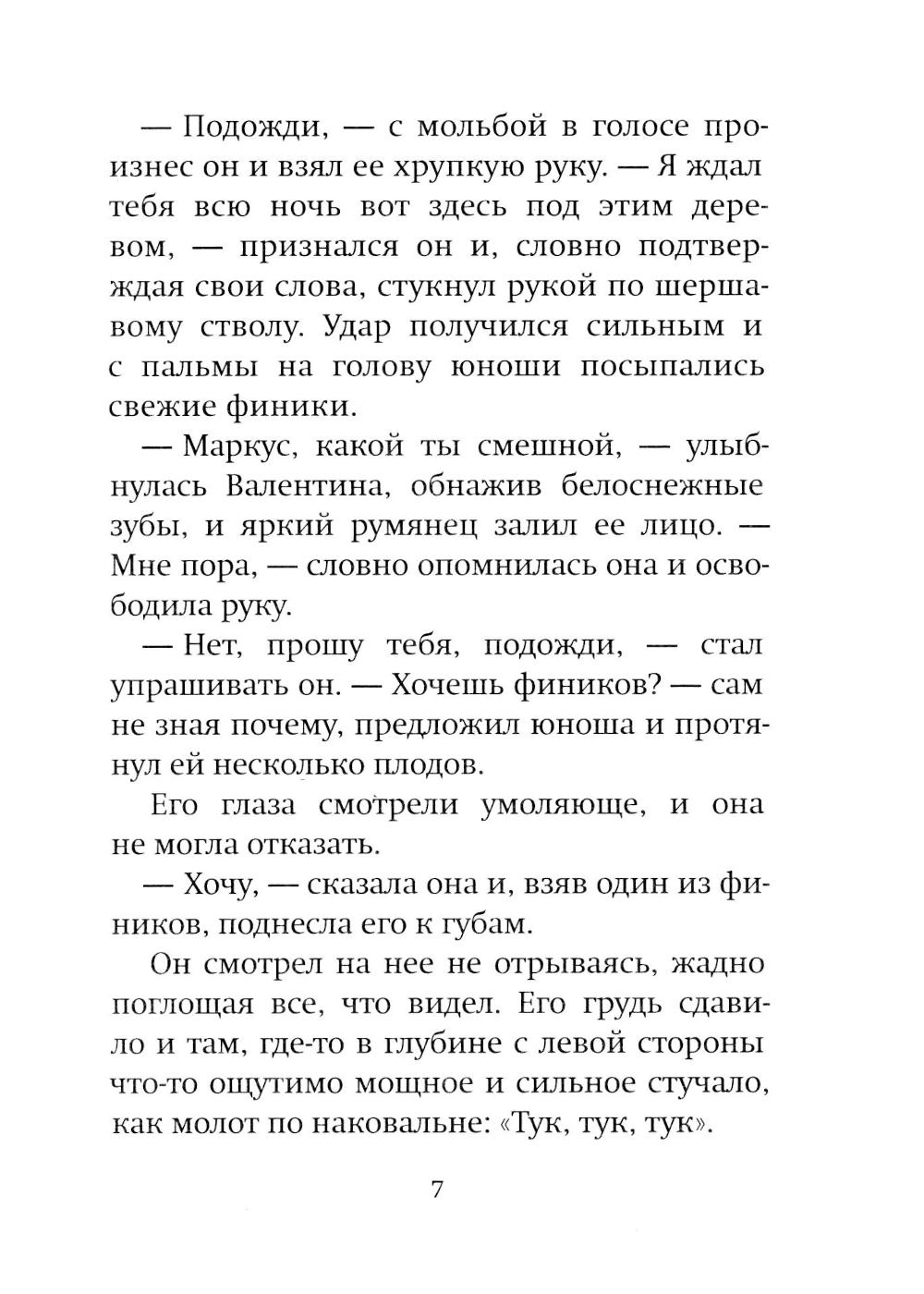 — Подожди, — с мольбой в голосе произнес он и взял ее хрупкую руку. — Я ждал тебя всю ночь вот здесь под этим деревом, — признался он и, словно подтверждая свои слова, стукнул рукой по шершавому стволу. Удар получился сильным и с пальмы на голову юноши посыпались свежие финики.

— Маркус, какой ты смешной, — улыбнулась Валентина, обнажив белоснежные зубы, и яркий румянец залил ее лицо. — Мне пора, — словно опомнилась она и освободила руку.

— Нет, прошу тебя, подожди, — стал упрашивать он. — Хочешь фиников? — сам не зная почему, предложил юноша и протянул ей несколько плодов.

Его глаза смотрели умоляюще, и она не могла отказать.

— Хочу, — сказала она и, взяв один из фиников, поднесла его к губам.

Он смотрел на нее не отрываясь, жадно поглощая все, что видел. Его грудь сдавило и там, где-то в глубине с левой стороны что-то ощутимо мощное и сильное стучало, как молот по наковальне: «Тук, тук, тук».

7